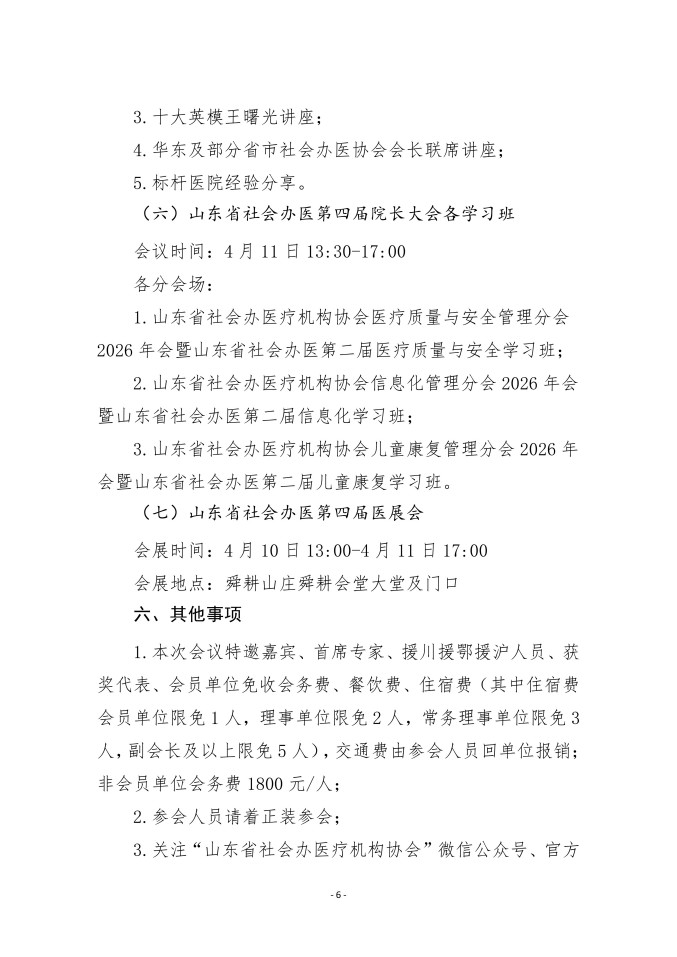 3. 十大英模王曙光讲座；

4. 华东及部分省市社会办医协会会长联席讲座；

5. 标杆医院经验分享。

（六）山东省社会办医第四届院长大会各学习班

会议时间：4 月 11 日 13:30-17:00

各分会场：

1. 山东省社会办医疗机构协会医疗质量与安全管理分会 2026 年会暨山东省社会办医第二届医疗质量与安全学习班；

2. 山东省社会办医疗机构协会信息化管理分会 2026 年会暨山东省社会办医第二届信息化学习班；

3. 山东省社会办医疗机构协会儿童康复管理分会 2026 年会暨山东省社会办医第二届儿童康复学习班。

（七）山东省社会办医第四届医展会

会展时间：4 月 10 日 13:00-4 月 11 日 17:00

会展地点：舜耕山庄舜耕会堂大堂及门口

六、其他事项

1. 本次会议特邀嘉宾、首席专家、援川援鄂援沪人员、获奖代表、会员单位免收会务费、餐饮费、住宿费（其中住宿费会员单位限免 1 人，理事单位限免 2 人，常务理事单位限免 3 人，副会长及以上限免 5 人），交通费由参会人员回单位报销；非会员单位会务费 1800 元/人；

2. 参会人员请着正装参会；

3. 关注“山东省社会办医疗机构协会”微信公众号、官方

- 6 -